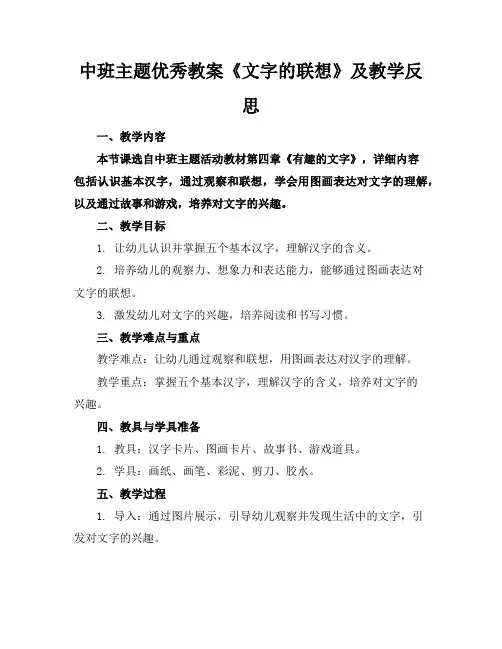 中班主题优秀教案《文字的联想》及教学反思

一、教学内容

本节课选自中班主题活动教材第四章《有趣的文字》，详细内容包括认识基本汉字，通过观察和联想，学会用图画表达对文字的理解，以及通过故事和游戏，培养对文字的兴趣。

二、教学目标

1. 让幼儿认识并掌握五个基本汉字，理解汉字的含义。

2. 培养幼儿的观察力、想象力和表达能力，能够通过图画表达对文字的联想。

3. 激发幼儿对文字的兴趣，培养阅读和书写习惯。

三、教学难点与重点

教学难点：让幼儿通过观察和联想，用图画表达对汉字的理解。

教学重点：掌握五个基本汉字，理解汉字的含义，培养对文字的兴趣。

四、教具与学具准备

1. 教具：汉字卡片、图画卡片、故事书、游戏道具。

2. 学具：画纸、画笔、彩泥、剪刀、胶水。

五、教学过程

1. 导入：通过图片展示，引导幼儿观察并发现生活中的文字，引发对文字的兴趣。